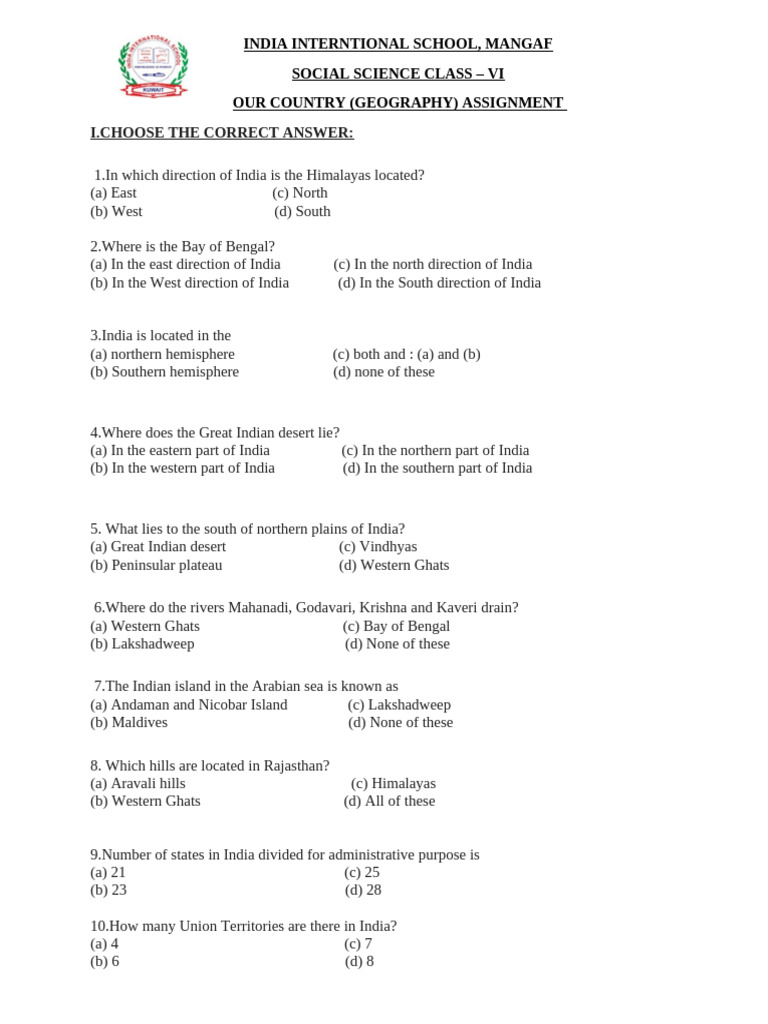 INDIA INTERNTIONAL SCHOOL, MANGAF

SOCIAL SCIENCE CLASS – VI

OUR COUNTRY (GEOGRAPHY) ASSIGNMENT

I.CHOOSE THE CORRECT ANSWER:

1.In which direction of India is the Himalayas located?
(a) East (c) North
(b) West (d) South

2.Where is the Bay of Bengal?
(a) In the east direction of India (c) In the north direction of India
(b) In the West direction of India (d) In the South direction of India

3.India is located in the
(a) northern hemisphere (c) both and : (a) and (b)
(b) Southern hemisphere (d) none of these

4.Where does the Great Indian desert lie?
(a) In the eastern part of India (c) In the northern part of India
(b) In the western part of India (d) In the southern part of India

5. What lies to the south of northern plains of India?
(a) Great Indian desert (c) Vindhyas
(b) Peninsular plateau (d) Western Ghats

6.Where do the rivers Mahanadi, Godavari, Krishna and Kaveri drain?
(a) Western Ghats (c) Bay of Bengal
(b) Lakshadweep (d) None of these

7.The Indian island in the Arabian sea is known as
(a) Andaman and Nicobar Island (c) Lakshadweep
(b) Maldives (d) None of these

8. Which hills are located in Rajasthan?
(a) Aravali hills (c) Himalayas
(b) Western Ghats (d) All of these

9.Number of states in India divided for administrative purpose is
(a) 21 (c) 25
(b) 23 (d) 28

10.How many Union Territories are there in India?
(a) 4 (c) 7
(b) 6 (d) 8